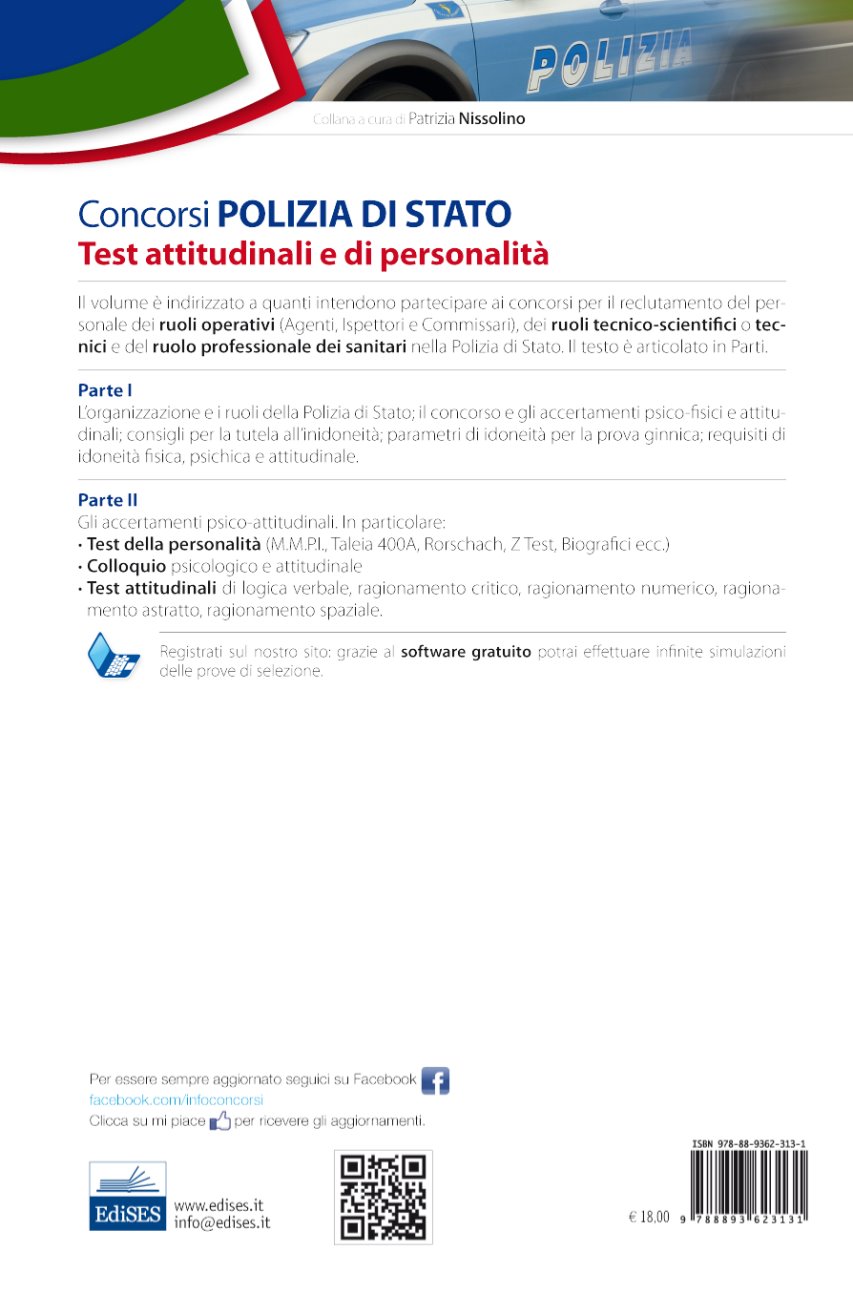 POLIZIA

Collana a cura di Patrizia Nissolino

Concorsi POLIZIA DI STATO
Test attitudinali e di personalità

Il volume è indirizzato a quanti intendono partecipare ai concorsi per il reclutamento del personale dei ruoli operativi (Agenti, Ispettori e Commissari), dei ruoli tecnico-scientifici o tecnici e del ruolo professionale dei sanitari nella Polizia di Stato. Il testo è articolato in Parti.

Parte I
L'organizzazione e i ruoli della Polizia di Stato; il concorso e gli accertamenti psico-fisici e attitudinali; consigli per la tutela all'inidoneità; parametri di idoneità per la prova ginnica; requisiti di idoneità fisica, psichica e attitudinale.

Parte II
Gli accertamenti psico-attitudinali. In particolare:
· Test della personalità (M.M.P.I., Taleia 400A, Rorschach, Z Test, Biografici ecc.)
· Colloquio psicologico e attitudinale
· Test attitudinali di logica verbale, ragionamento critico, ragionamento numerico, ragionamento astratto, ragionamento spaziale.

Registrati sul nostro sito: grazie al software gratuito potrai effettuare infinite simulazioni delle prove di selezione.

Per essere sempre aggiornato seguici su Facebook
facebook.com/infoconcorsi
Clicca su mi piace per ricevere gli aggiornamenti.

EdiSES
www.edises.it
info@edises.it

ISBN 978-88-9362-313-1

€ 18,00

9 788893 623131